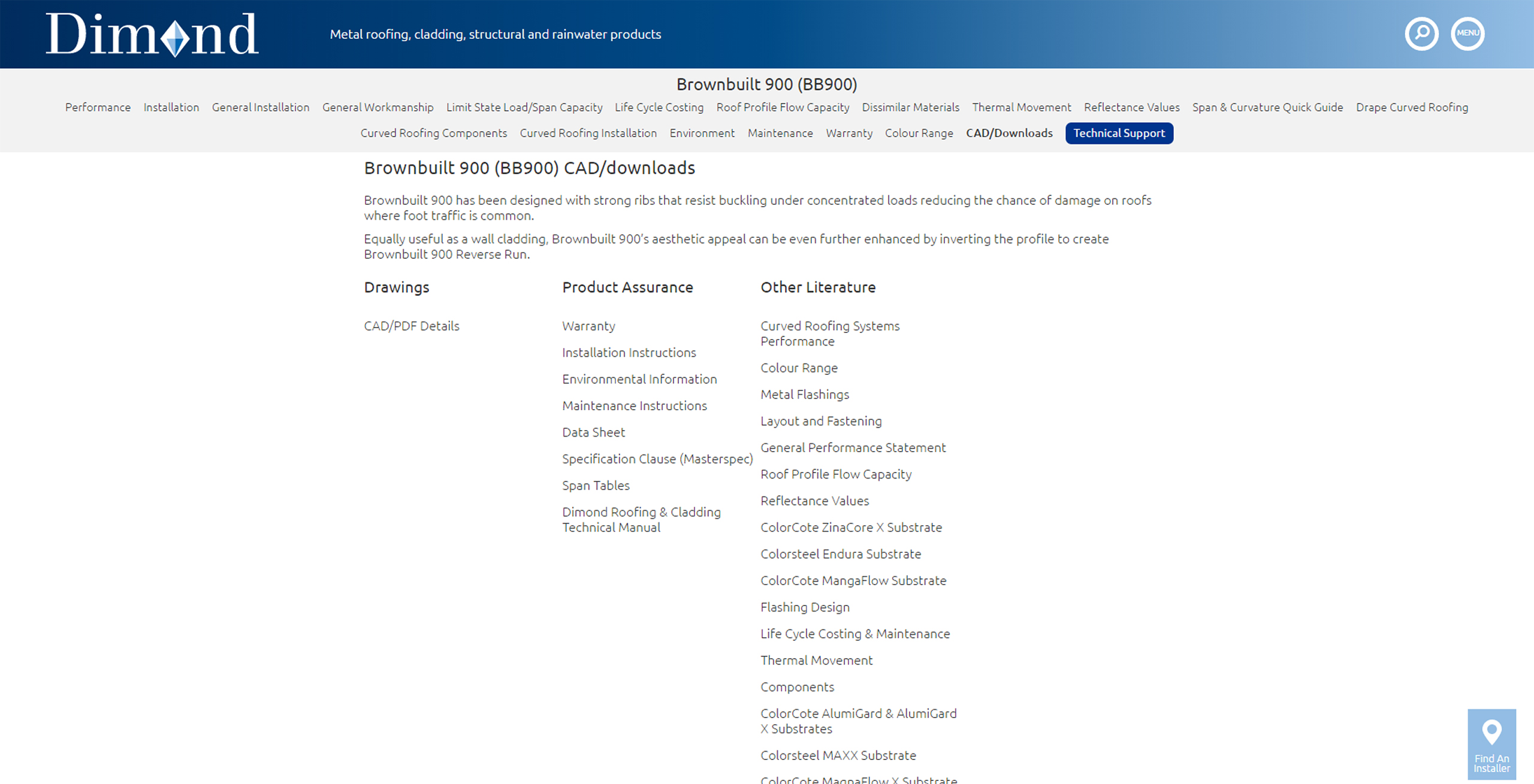 Dimond

Metal roofing, cladding, structural and rainwater products

MENU

Brownbuilt 900 (BB900)

Performance Installation General Installation General Workmanship Limit State Load/Span Capacity Life Cycle Costing Roof Profile Flow Capacity Dissimilar Materials Thermal Movement Reflectance Values Span & Curvature Quick Guide Drape Curved Roofing Curved Roofing Components Curved Roofing Installation Environment Maintenance Warranty Colour Range CAD/Downloads Technical Support

Brownbuilt 900 (BB900) CAD/downloads

Brownbuilt 900 has been designed with strong ribs that resist buckling under concentrated loads reducing the chance of damage on roofs where foot traffic is common.

Equally useful as a wall cladding, Brownbuilt 900's aesthetic appeal can be even further enhanced by inverting the profile to create Brownbuilt 900 Reverse Run.

Drawings

CAD/PDF Details

Product Assurance

Warranty

Installation Instructions

Environmental Information

Maintenance Instructions

Data Sheet

Specification Clause (Masterspec)

Span Tables

Dimond Roofing & Cladding Technical Manual

Other Literature

Curved Roofing Systems Performance

Colour Range

Metal Flashings

Layout and Fastening

General Performance Statement

Roof Profile Flow Capacity

Reflectance Values

ColorCote ZinaCore X Substrate

Colorsteel Endura Substrate

ColorCote MangaFlow Substrate

Flashing Design

Life Cycle Costing & Maintenance

Thermal Movement

Components

ColorCote AlumiGard & AlumiGard X Substrates

Colorsteel MAXX Substrate

ColorCote MagnaFlow X Substrate

Find An Installer